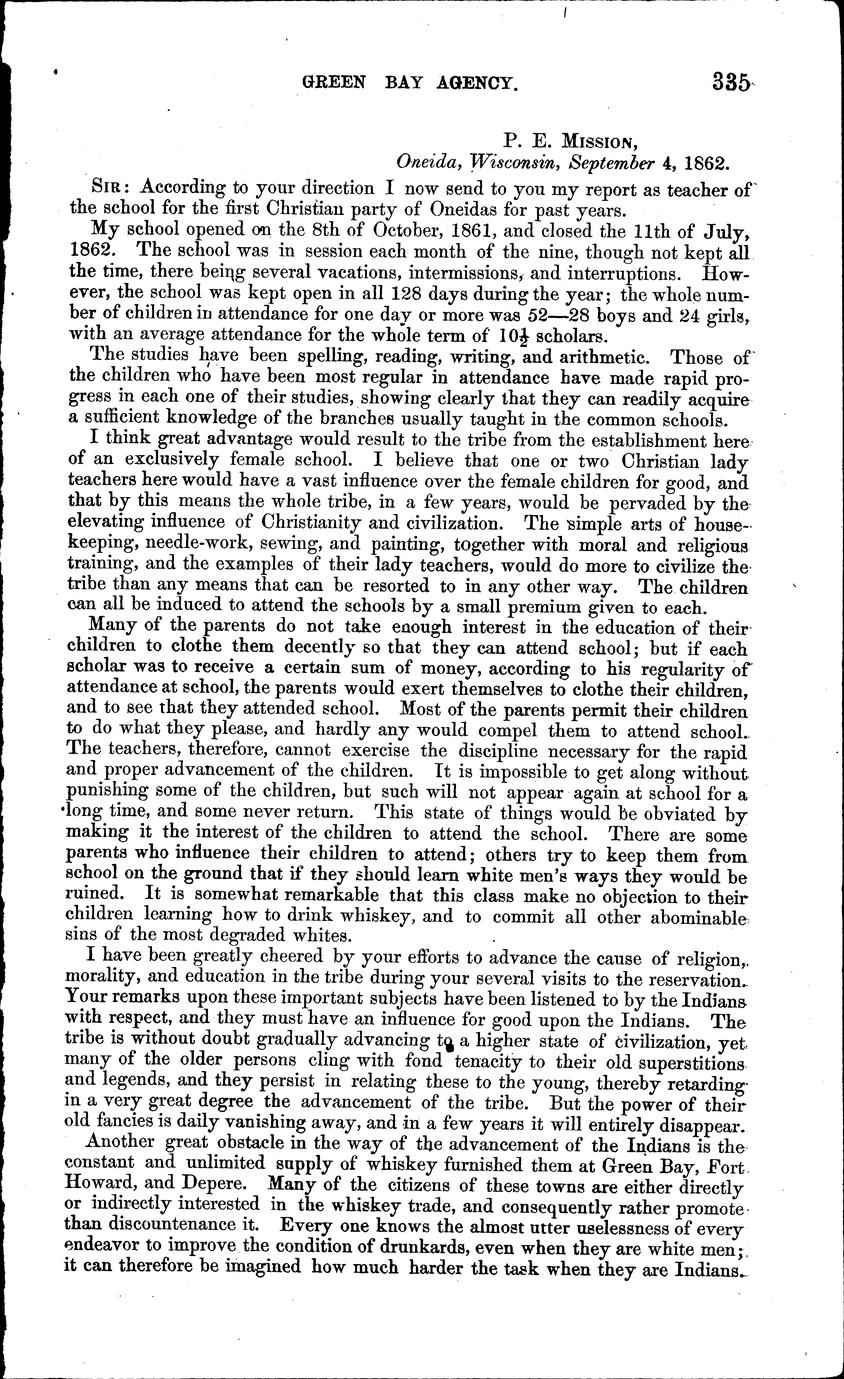 GREEN BAY AGENCY. 335

P. E. MISSION,
Oneida, Wisconsin, September 4, 1862.

SIR: According to your direction I now send to you my report as teacher of the school for the first Christian party of Oneidas for past years.

My school opened on the 8th of October, 1861, and closed the 11th of July, 1862. The school was in session each month of the nine, though not kept all the time, there being several vacations, intermissions, and interruptions. However, the school was kept open in all 128 days during the year; the whole number of children in attendance for one day or more was 52—28 boys and 24 girls, with an average attendance for the whole term of $10\frac{1}{2}$ scholars.

The studies have been spelling, reading, writing, and arithmetic. Those of the children who have been most regular in attendance have made rapid progress in each one of their studies, showing clearly that they can readily acquire a sufficient knowledge of the branches usually taught in the common schools.

I think great advantage would result to the tribe from the establishment here of an exclusively female school. I believe that one or two Christian lady teachers here would have a vast influence over the female children for good, and that by this means the whole tribe, in a few years, would be pervaded by the elevating influence of Christianity and civilization. The simple arts of housekeeping, needle-work, sewing, and painting, together with moral and religious training, and the examples of their lady teachers, would do more to civilize the tribe than any means that can be resorted to in any other way. The children can all be induced to attend the schools by a small premium given to each.

Many of the parents do not take enough interest in the education of their children to clothe them decently so that they can attend school; but if each scholar was to receive a certain sum of money, according to his regularity of attendance at school, the parents would exert themselves to clothe their children, and to see that they attended school. Most of the parents permit their children to do what they please, and hardly any would compel them to attend school. The teachers, therefore, cannot exercise the discipline necessary for the rapid and proper advancement of the children. It is impossible to get along without punishing some of the children, but such will not appear again at school for a long time, and some never return. This state of things would be obviated by making it the interest of the children to attend the school. There are some parents who influence their children to attend; others try to keep them from school on the ground that if they should learn white men's ways they would be ruined. It is somewhat remarkable that this class make no objection to their children learning how to drink whiskey, and to commit all other abominable sins of the most degraded whites.

I have been greatly cheered by your efforts to advance the cause of religion, morality, and education in the tribe during your several visits to the reservation. Your remarks upon these important subjects have been listened to by the Indians with respect, and they must have an influence for good upon the Indians. The tribe is without doubt gradually advancing to a higher state of civilization, yet many of the older persons cling with fond tenacity to their old superstitions and legends, and they persist in relating these to the young, thereby retarding in a very great degree the advancement of the tribe. But the power of their old fancies is daily vanishing away, and in a few years it will entirely disappear.

Another great obstacle in the way of the advancement of the Indians is the constant and unlimited supply of whiskey furnished them at Green Bay, Fort Howard, and Depere. Many of the citizens of these towns are either directly or indirectly interested in the whiskey trade, and consequently rather promote than discountenance it. Every one knows the almost utter uselessness of every endeavor to improve the condition of drunkards, even when they are white men; it can therefore be imagined how much harder the task when they are Indians.